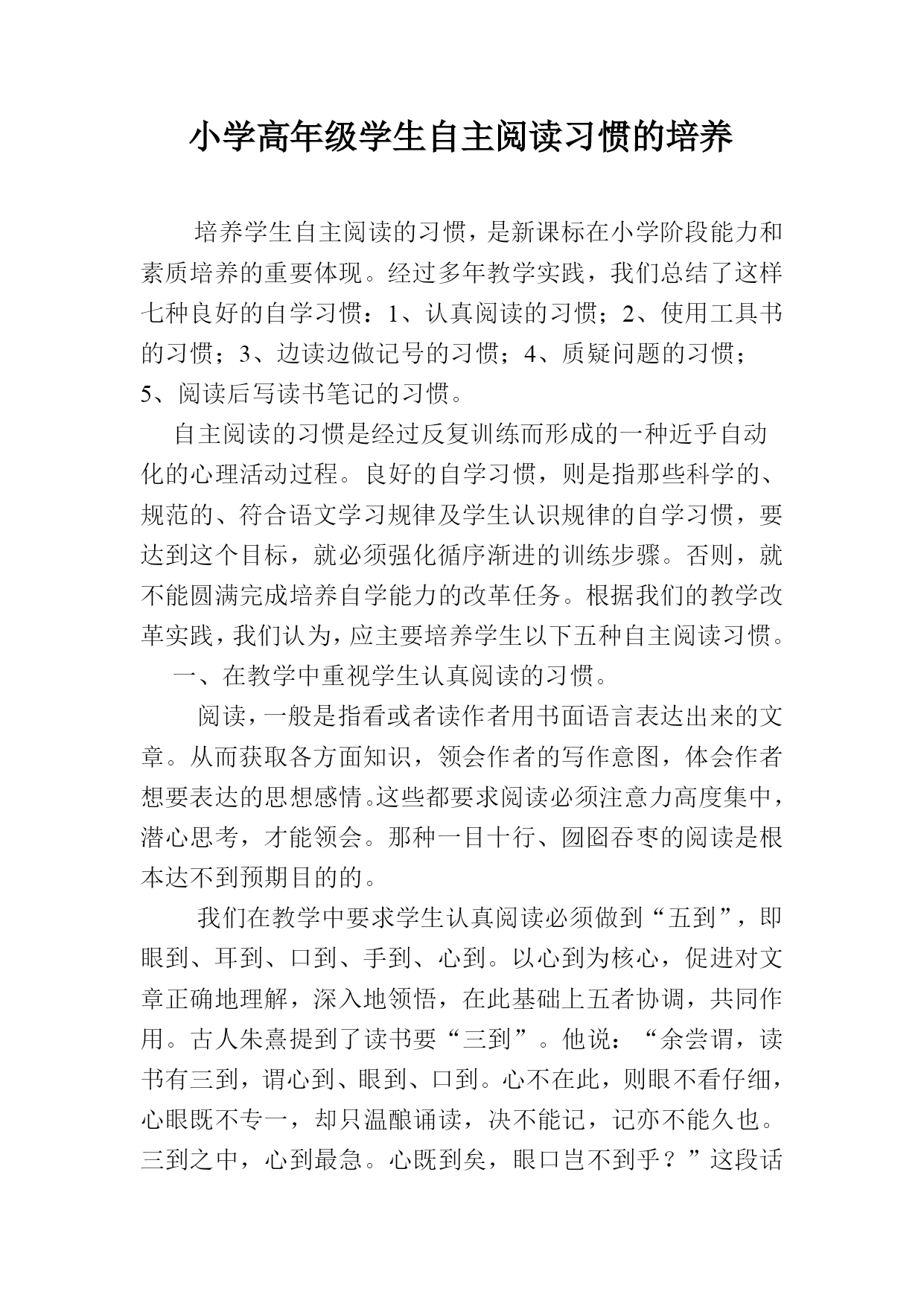 小学高年级学生自主阅读习惯的培养

培养学生自主阅读的习惯，是新课标在小学阶段能力和素质培养的重要体现。经过多年教学实践，我们总结了这样七种良好的自学习惯：1、认真阅读的习惯；2、使用工具书的习惯；3、边读边做记号的习惯；4、质疑问题的习惯；5、阅读后写读书笔记的习惯。

自主阅读的习惯是经过反复训练而形成的一种近乎自动化的心理活动过程。良好的自学习惯，则是指那些科学的、规范的、符合语文学习规律及学生认识规律的自学习惯，要达到这个目标，就必须强化循序渐进的训练步骤。否则，就不能圆满完成培养自学能力的改革任务。根据我们的教学改革实践，我们认为，应主要培养学生以下五种自主阅读习惯。

一、在教学中重视学生认真阅读的习惯。

阅读，一般是指看或者读作者用书面语言表达出来的文章。从而获取各方面知识，领会作者的写作意图，体会作者想要表达的思想感情。这些都要求阅读必须注意力高度集中，潜心思考，才能领会。那种一目十行、囫囵吞枣的阅读是根本达不到预期目的的。

我们在教学中要求学生认真阅读必须做到“五到”，即眼到、耳到、口到、手到、心到。以心到为核心，促进对文章正确地理解，深入地领悟，在此基础上五者协调，共同作用。古人朱熹提到了读书要“三到”。他说：“余尝谓，读书有三到，谓心到、眼到、口到。心不在此，则眼不看仔细，心眼既不专一，却只温酿诵读，决不能记，记亦不能久也。三到之中，心到最急。心既到矣，眼口岂不到乎？”这段话